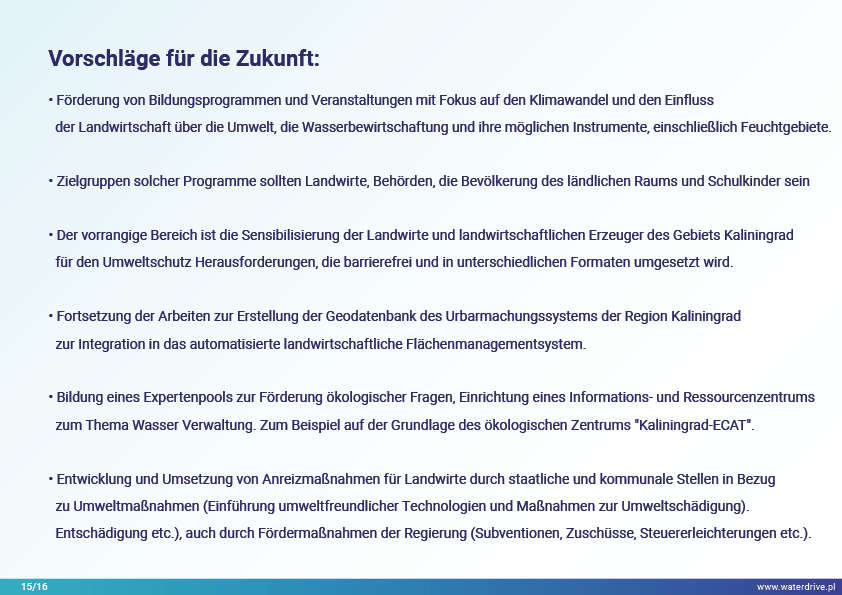 Vorschläge für die Zukunft:

• Förderung von Bildungsprogrammen und Veranstaltungen mit Fokus auf den Klimawandel und den Einfluss der Landwirtschaft über die Umwelt, die Wasserbewirtschaftung und ihre möglichen Instrumente, einschließlich Feuchtgebiete.

• Zielgruppen solcher Programme sollten Landwirte, Behörden, die Bevölkerung des ländlichen Raums und Schulkinder sein

• Der vorrangige Bereich ist die Sensibilisierung der Landwirte und landwirtschaftlichen Erzeuger des Gebiets Kaliningrad für den Umweltschutz Herausforderungen, die barrierefrei und in unterschiedlichen Formaten umgesetzt wird.

• Fortsetzung der Arbeiten zur Erstellung der Geodatenbank des Urbarmachungssystems der Region Kaliningrad zur Integration in das automatisierte landwirtschaftliche Flächenmanagementsystem.

• Bildung eines Expertenpools zur Förderung ökologischer Fragen, Einrichtung eines Informations- und Ressourcenzentrums zum Thema Wasser Verwaltung. Zum Beispiel auf der Grundlage des ökologischen Zentrums "Kaliningrad-ECAT".

• Entwicklung und Umsetzung von Anreizmaßnahmen für Landwirte durch staatliche und kommunale Stellen in Bezug zu Umweltmaßnahmen (Einführung umweltfreundlicher Technologien und Maßnahmen zur Umweltschädigung). Entschädigung etc.), auch durch Fördermaßnahmen der Regierung (Subventionen, Zuschüsse, Steuererleichterungen etc.).

15/16

www.waterdrive.pl